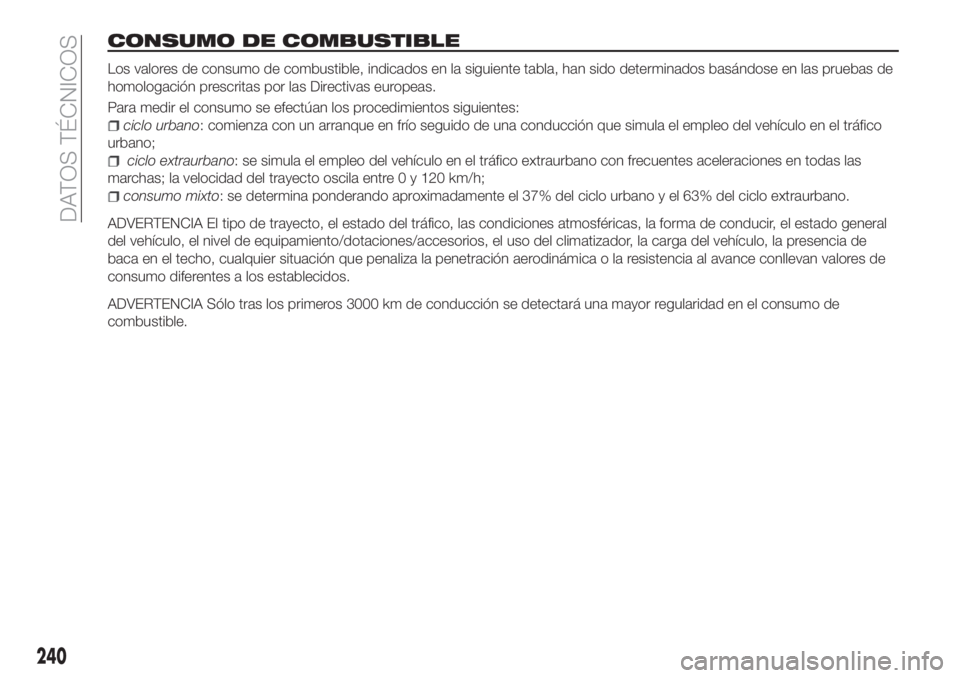 DATOS TÉCNICOS

CONSUMO DE COMBUSTIBLE

Los valores de consumo de combustible, indicados en la siguiente tabla, han sido determinados basándose en las pruebas de homologación prescritas por las Directivas europeas.

Para medir el consumo se efectúan los procedimientos siguientes:

ciclo urbano: comienza con un arranque en frío seguido de una conducción que simula el empleo del vehículo en el tráfico urbano;

ciclo extraurbano: se simula el empleo del vehículo en el tráfico extraurbano con frecuentes aceleraciones en todas las marchas; la velocidad del trayecto oscila entre 0 y 120 km/h;

consumo mixto: se determina ponderando aproximadamente el 37% del ciclo urbano y el 63% del ciclo extraurbano.

ADVERTENCIA El tipo de trayecto, el estado del tráfico, las condiciones atmosféricas, la forma de conducir, el estado general del vehículo, el nivel de equipamiento/dotaciones/accesorios, el uso del climatizador, la carga del vehículo, la presencia de baca en el techo, cualquier situación que penaliza la penetración aerodinámica o la resistencia al avance conllevan valores de consumo diferentes a los establecidos.

ADVERTENCIA Sólo tras los primeros 3000 km de conducción se detectará una mayor regularidad en el consumo de combustible.

240

carmanualsonline.info